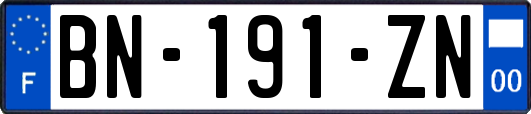 F
BN-191-ZN
00